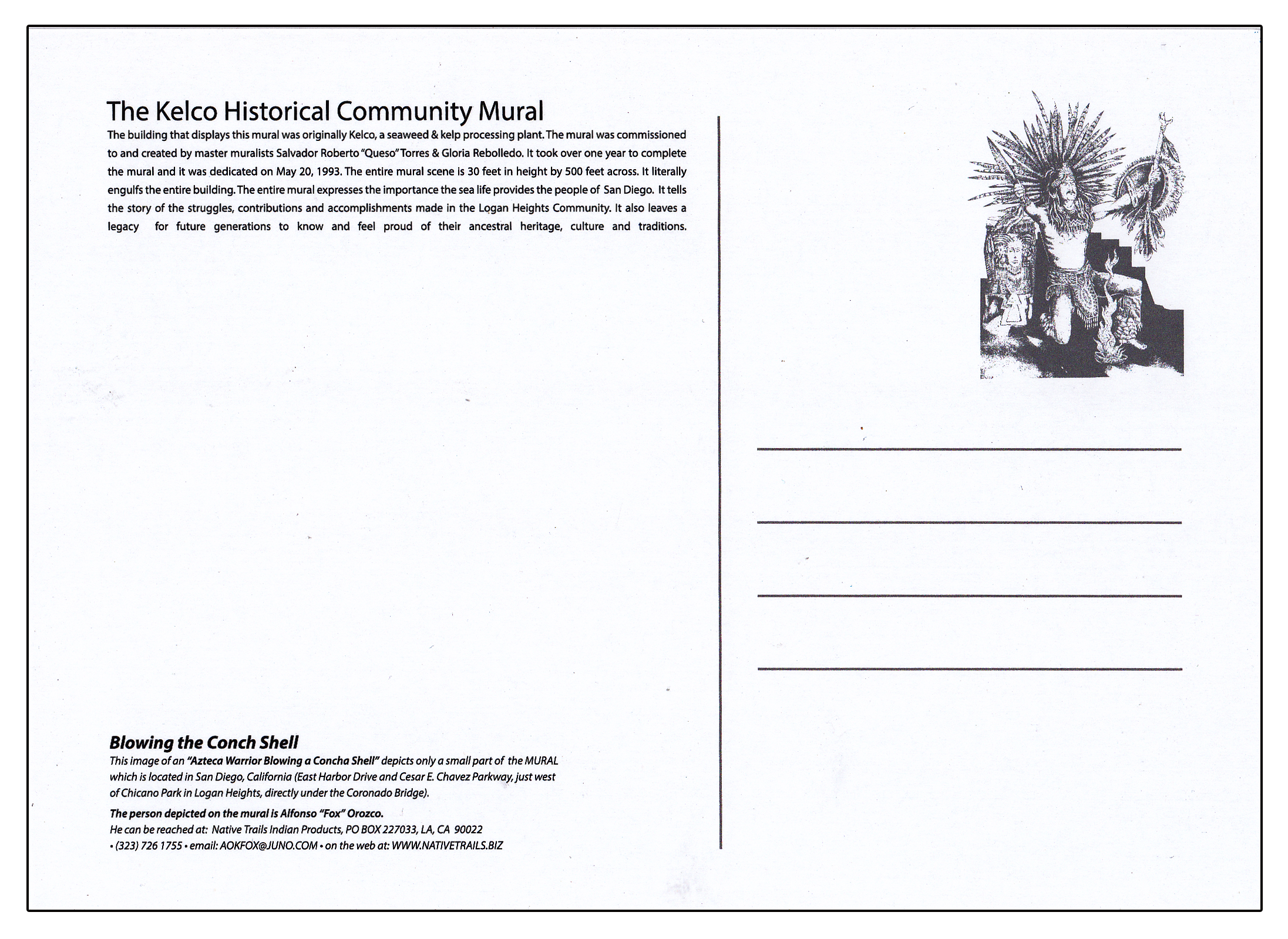 The Kelco Historical Community Mural

The building that displays this mural was originally Kelco, a seaweed & kelp processing plant. The mural was commissioned to and created by master muralists Salvador Roberto "Queso" Torres & Gloria Rebolledo. It took over one year to complete the mural and it was dedicated on May 20, 1993. The entire mural scene is 30 feet in height by 500 feet across. It literally engulfs the entire building. The entire mural expresses the importance the sea life provides the people of San Diego. It tells the story of the struggles, contributions and accomplishments made in the Logan Heights Community. It also leaves a legacy for future generations to know and feel proud of their ancestral heritage, culture and traditions.

Blowing the Conch Shell

This image of an "Azteca Warrior Blowing a Concha Shell" depicts only a small part of the MURAL which is located in San Diego, California (East Harbor Drive and Cesar E. Chavez Parkway, just west of Chicano Park in Logan Heights, directly under the Coronado Bridge).

The person depicted on the mural is Alfonso "Fox" Orozco.
He can be reached at: Native Trails Indian Products, PO BOX 227033, LA, CA 90022
• (323) 726 1755 • email: AOKFOX@JUNO.COM • on the web at: WWW.NATIVETRAILS.BIZ